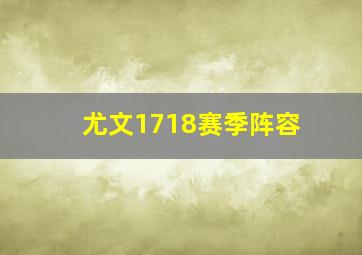 尤文1718赛季阵容